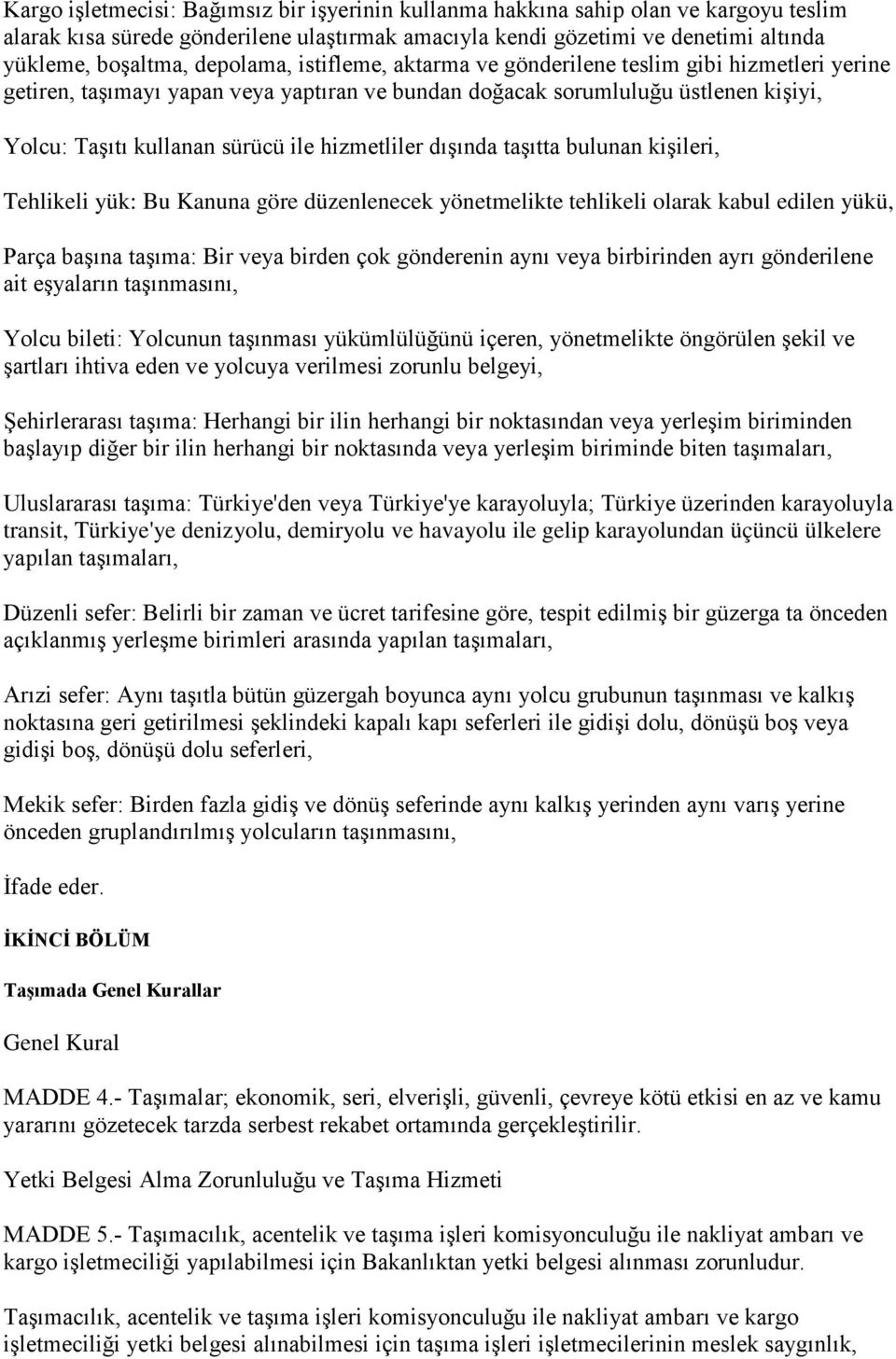 Kargo işletmecisi: Bağımsız bir işyerinin kullanma hakkına sahip olan ve kargoyu teslim alarak kısa sürede gönderilene ulaştırmak amacıyla kendi gözetimi ve denetimi altında yükleme, boşaltma, depolama, istifleme, aktarma ve gönderilene teslim gibi hizmetleri yerine getiren, taşımayı yapan veya yaptıran ve bundan doğacak sorumluluğu üstlenen kişiyi,

Yolcu: Taşıtı kullanan sürücü ile hizmetliler dışında taşıtta bulunan kişileri,

Tehlikeli yük: Bu Kanuna göre düzenlenecek yönetmelikte tehlikeli olarak kabul edilen yükü,

Parça başına taşıma: Bir veya birden çok gönderenin aynı veya birbirinden ayrı gönderilene ait eşyaların taşınmasını,

Yolcu bileti: Yolcunun taşınması yükümlülüğünü içeren, yönetmelikte öngörülen şekil ve şartları ihtiva eden ve yolcuya verilmesi zorunlu belgeyi,

Şehirlerarası taşıma: Herhangi bir ilin herhangi bir noktasından veya yerleşim biriminden başlayıp diğer bir ilin herhangi bir noktasında veya yerleşim biriminde biten taşımaları,

Uluslararası taşıma: Türkiye'den veya Türkiye'ye karayoluyla; Türkiye üzerinden karayoluyla transit, Türkiye'ye denizyolu, demiryolu ve havayolu ile gelip karayolundan üçüncü ülkelere yapılan taşımaları,

Düzenli sefer: Belirli bir zaman ve ücret tarifesine göre, tespit edilmiş bir güzerga ta önceden açıklanmış yerleşme birimleri arasında yapılan taşımaları,

Arızi sefer: Aynı taşıtla bütün güzergah boyunca aynı yolcu grubunun taşınması ve kalkış noktasına geri getirilmesi şeklindeki kapalı kapı seferleri ile gidişi dolu, dönüşü boş veya gidişi boş, dönüşü dolu seferleri,

Mekik sefer: Birden fazla gidiş ve dönüş seferinde aynı kalkış yerinden aynı varış yerine önceden gruplandırılmış yolcuların taşınmasını,

İfade eder.

İKİNCİ BÖLÜM

Taşımada Genel Kurallar

Genel Kural

MADDE 4.- Taşımalar; ekonomik, seri, elverişli, güvenli, çevreye kötü etkisi en az ve kamu yararını gözetecek tarzda serbest rekabet ortamında gerçekleştirilir.

Yetki Belgesi Alma Zorunluluğu ve Taşıma Hizmeti

MADDE 5.- Taşımacılık, acentelik ve taşıma işleri komisyonculuğu ile nakliyat ambarı ve kargo işletmeciliği yapılabilmesi için Bakanlıktan yetki belgesi alınması zorunludur.

Taşımacılık, acentelik ve taşıma işleri komisyonculuğu ile nakliyat ambarı ve kargo işletmeciliği yetki belgesi alınabilmesi için taşıma işleri işletmecilerinin meslek saygınlık,